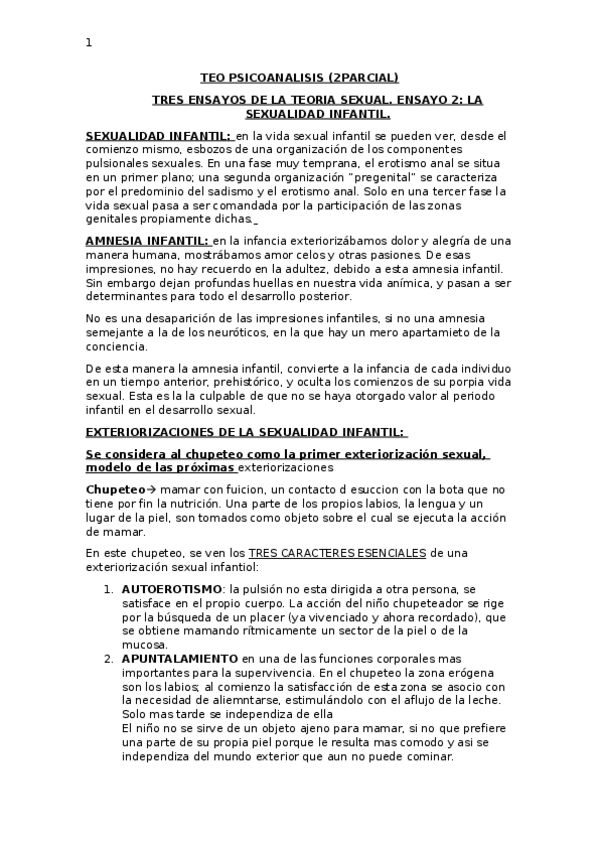 1

TEO PSICOANALISIS (2PARCIAL)

TRES ENSAYOS DE LA TEORIA SEXUAL. ENSAYO 2: LA SEXUALIDAD INFANTIL.

SEXUALIDAD INFANTIL: en la vida sexual infantil se pueden ver, desde el comienzo mismo, esbozos de una organización de los componentes pulsionales sexuales. En una fase muy temprana, el erotismo anal se situa en un primer plano; una segunda organización "pregenital" se caracteriza por el predominio del sadismo y el erotismo anal. Solo en una tercer fase la vida sexual pasa a ser comandada por la participación de las zonas genitales propiamente dichas.

AMNESIA INFANTIL: en la infancia exteriorizábamos dolor y alegría de una manera humana, mostrábamos amor celos y otras pasiones. De esas impresiones, no hay recuerdo en la adultez, debido a esta amnesia infantil. Sin embargo dejan profundas huellas en nuestra vida anímica, y pasan a ser determinantes para todo el desarrollo posterior.

No es una desaparición de las impresiones infantiles, si no una amnesia semejante a la de los neuróticos, en la que hay un mero apartamieto de la conciencia.

De esta manera la amnesia infantil, convierte a la infancia de cada individuo en un tiempo anterior, prehistórico, y oculta los comienzos de su porpia vida sexual. Esta es la la culpable de que no se haya otorgado valor al periodo infantil en el desarrollo sexual.

EXTERIORIZACIONES DE LA SEXUALIDAD INFANTIL:

Se considera al chupeteo como la primer exteriorización sexual, modelo de las próximas exteriorizaciones

Chupeteo→ mamar con fuicion, un contacto d esuccion con la bota que no tiene por fin la nutrición. Una parte de los propios labios, la lengua y un lugar de la piel, son tomados como objeto sobre el cual se ejecuta la acción de mamar.

En este chupeteo, se ven los TRES CARACTERES ESENCIALES de una exteriorización sexual infantiol:

1. AUTOEROTISMO: la pulsión no esta dirigida a otra persona, se satisface en el propio cuerpo. La acción del niño chupeteador se rige por la búsqueda de un placer (ya vivenciado y ahora recordado), que se obtiene mamando rítmicamente un sector de la piel o de la mucosa.
2. APUNTALAMIENTO en una de las funciones corporales mas importantes para la supervivencia. En el chupeteo la zona erógena son los labios; al comienzo la satisfacción de esta zona se asocio con la necesidad de aliemntarse, estimulándolo con el aflujo de la leche. Solo mas tarde se independiza de ella
El niño no se sirve de un objeto ajeno para mamar, si no que prefiere una parte de su propia piel porque le resulta mas comodo y asi se independiza del mundo exterior que aun no puede cominar.